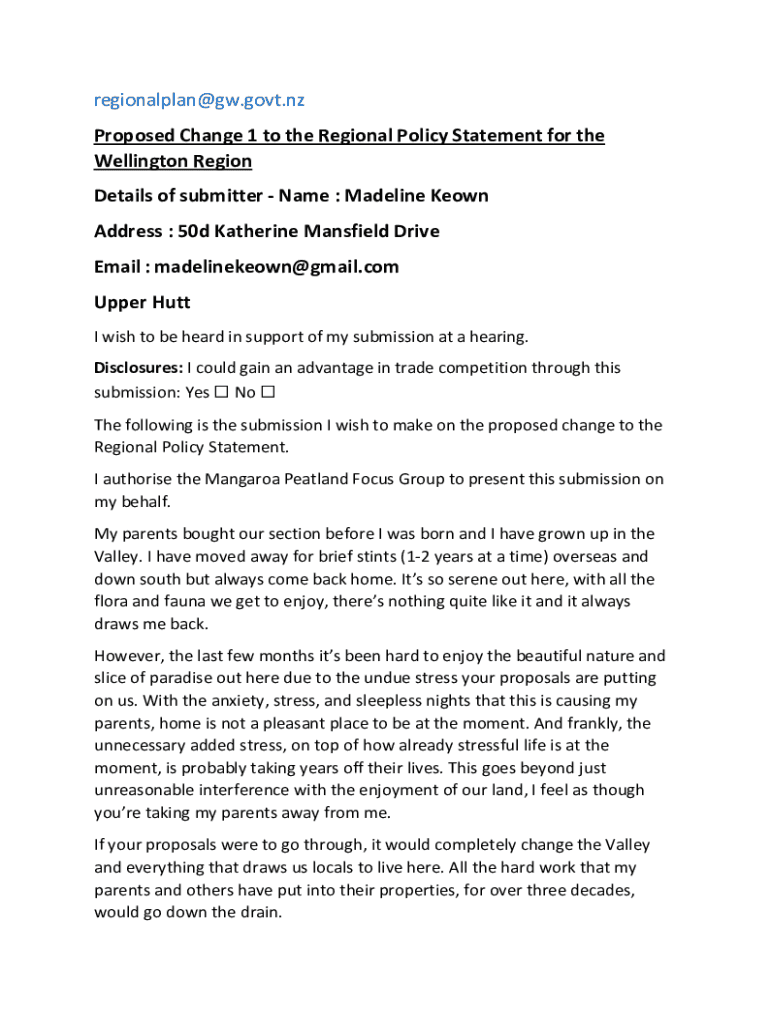 regionalplan@gw.govt.nz

Proposed Change 1 to the Regional Policy Statement for the Wellington Region

Details of submitter - Name : Madeline Keown

Address : 50d Katherine Mansfield Drive

Email : madelinekeown@gmail.com

Upper Hutt

I wish to be heard in support of my submission at a hearing.

Disclosures: I could gain an advantage in trade competition through this submission: Yes ☐ No ☐

The following is the submission I wish to make on the proposed change to the Regional Policy Statement.

I authorise the Mangaroa Peatland Focus Group to present this submission on my behalf.

My parents bought our section before I was born and I have grown up in the Valley. I have moved away for brief stints (1-2 years at a time) overseas and down south but always come back home. It's so serene out here, with all the flora and fauna we get to enjoy, there's nothing quite like it and it always draws me back.

However, the last few months it's been hard to enjoy the beautiful nature and slice of paradise out here due to the undue stress your proposals are putting on us. With the anxiety, stress, and sleepless nights that this is causing my parents, home is not a pleasant place to be at the moment. And frankly, the unnecessary added stress, on top of how already stressful life is at the moment, is probably taking years off their lives. This goes beyond just unreasonable interference with the enjoyment of our land, I feel as though you're taking my parents away from me.

If your proposals were to go through, it would completely change the Valley and everything that draws us locals to live here. All the hard work that my parents and others have put into their properties, for over three decades, would go down the drain.